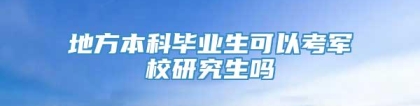 地方本科毕业生可以考军校研究生吗